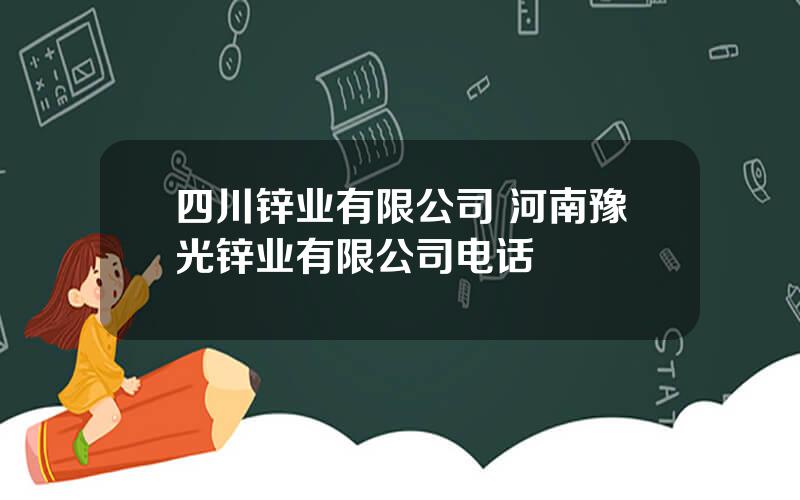 四川锌业有限公司 河南豫光锌业有限公司电话

STAT